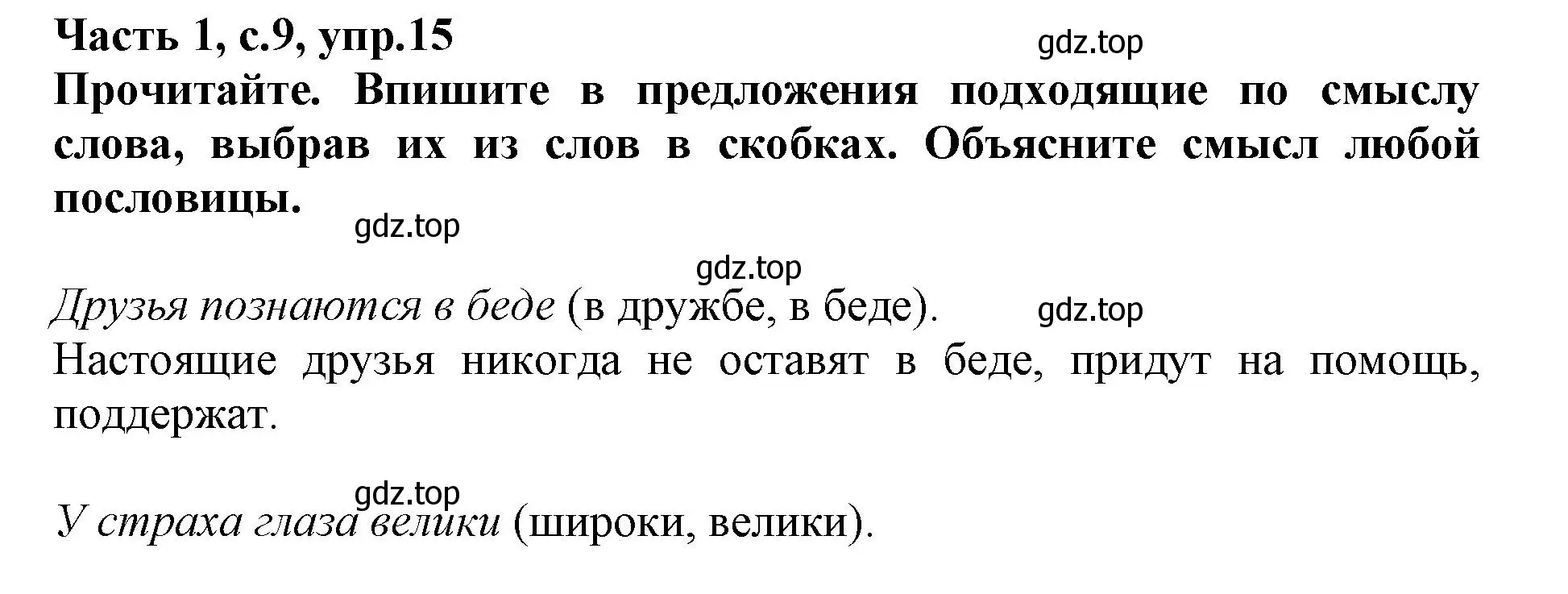 Часть 1, с.9, упр.15

gdz.top

Прочитайте. Впишите в предложения подходящие по смыслу слова, выбрав их из слов в скобках. Объясните смысл любой пословицы.

gdz.top

gdz.top

Друзья познаются в беде (в дружбе, в беде).

gdz.top

Настоящие друзья никогда не оставят в беде, придут на помощь, поддержат.

gdz.top

У страха глаза велики (широки, велики).